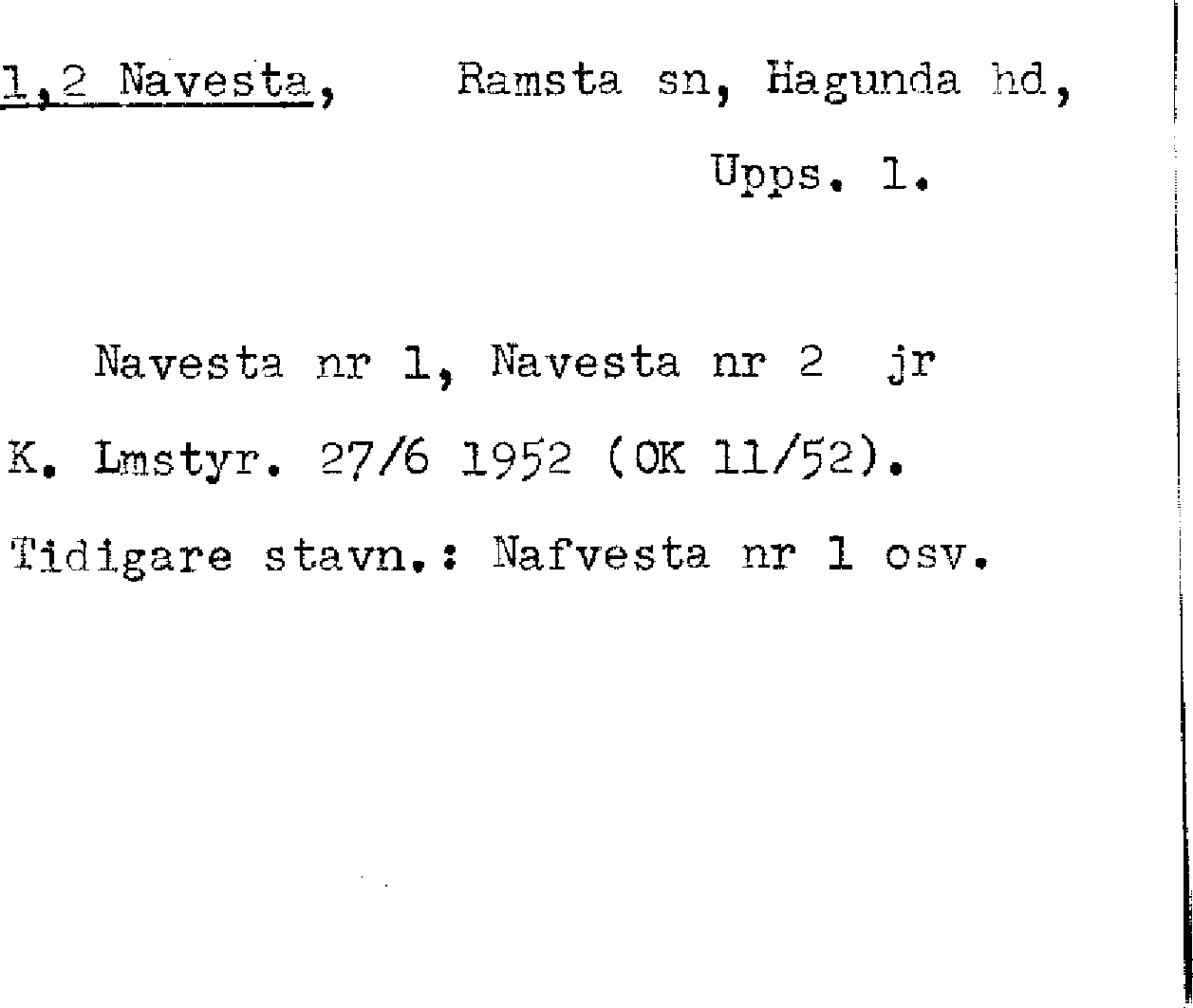 1,2 Navesta, Ramsta sn, Hagunda hd, Upps. l.

Navesta nr 1, Navesta nr 2 jr

K. Lmstyr. 27/6 1952 (OK 11/52).

Tidigare stavn.: Nafvesta nr 1 osv.